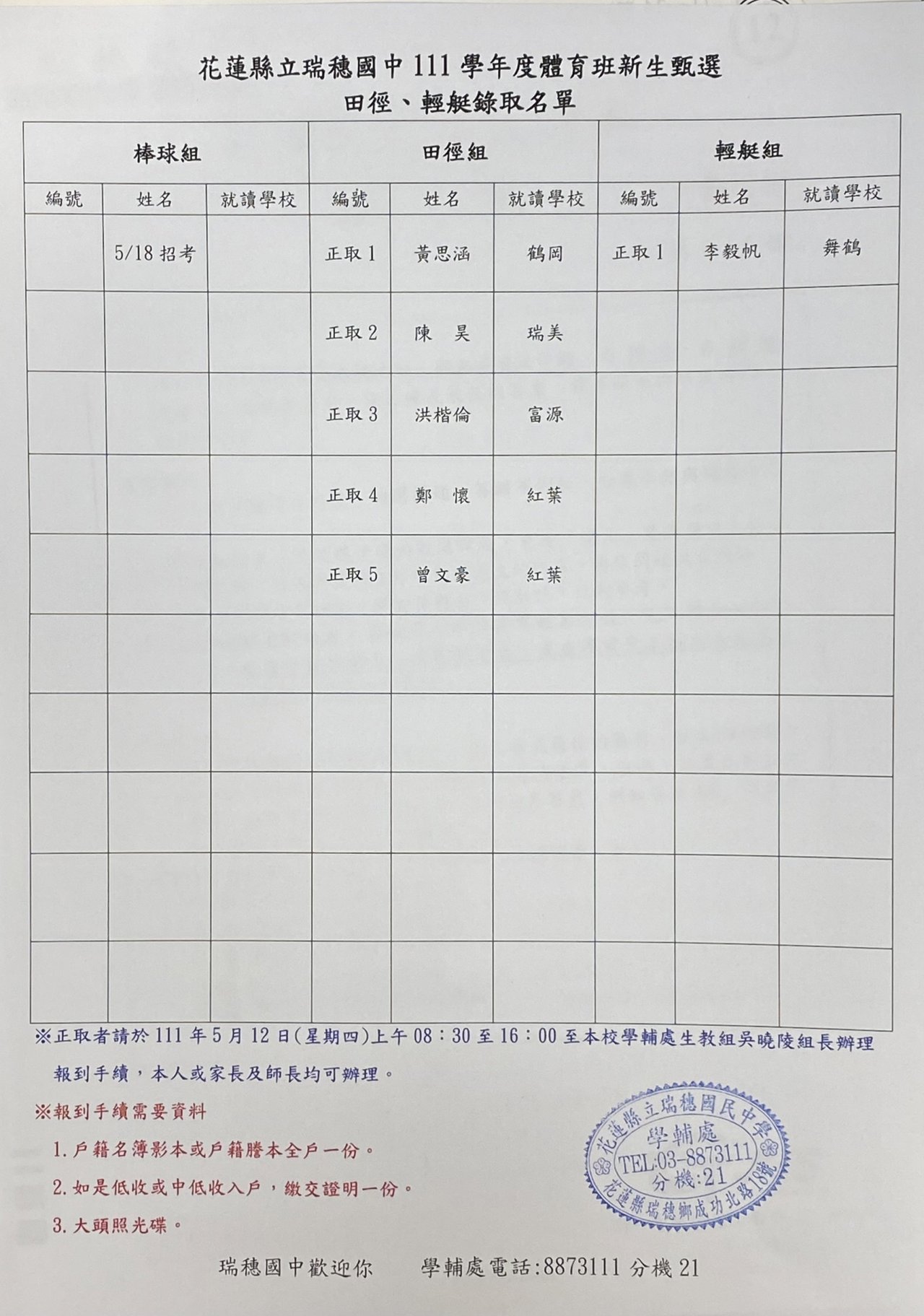 花蓮縣立瑞穗國中 111 學年度體育班新生甄選
田徑、輕艇錄取名單

| 棒球組 | | | 田徑組 | | | 輕艇組 | | |
|---|---|---|---|---|---|---|---|---|
| 編號 | 姓名 | 就讀學校 | 編號 | 姓名 | 就讀學校 | 編號 | 姓名 | 就讀學校 |
| | 5/18 招考 | | 正取 1 | 黃思涵 | 鶴岡 | 正取 1 | 李毅帆 | 舞鶴 |
| | | | 正取 2 | 陳　昊 | 瑞美 | | | |
| | | | 正取 3 | 洪楷倫 | 富源 | | | |
| | | | 正取 4 | 鄭　懷 | 紅葉 | | | |
| | | | 正取 5 | 曾文豪 | 紅葉 | | | |
| | | | | | | | | |
| | | | | | | | | |
| | | | | | | | | |
| | | | | | | | | |
| | | | | | | | | |

※正取者請於 111 年 5 月 12 日(星期四)上午 08：30 至 16：00 至本校學輔處生教組吳曉陵組長辦理報到手續，本人或家長及師長均可辦理。

※報到手續需要資料
1. 戶籍名簿影本或戶籍謄本全戶一份。
2. 如是低收或中低收入戶，繳交證明一份。
3. 大頭照光碟。

花蓮縣立瑞穗國民中學
學輔處
TEL:03-8873111
分機:21
花蓮縣瑞穗鄉成功北路18號

瑞穗國中歡迎你　　學輔處電話:8873111 分機 21